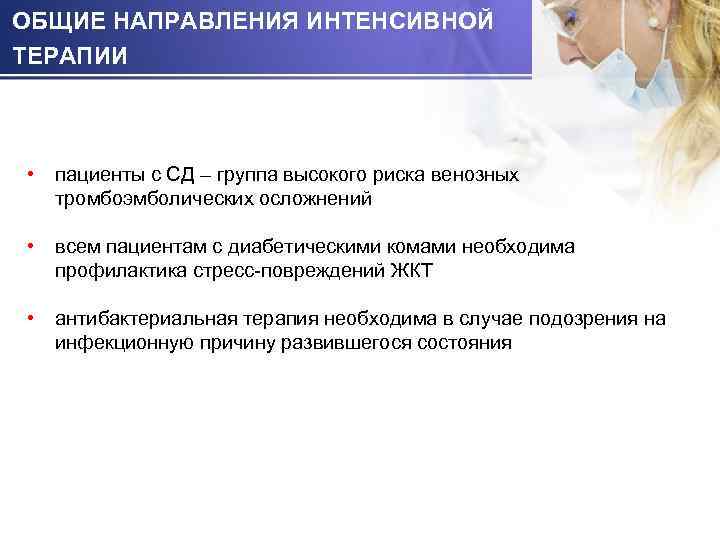 ОБЩИЕ НАПРАВЛЕНИЯ ИНТЕНСИВНОЙ ТЕРАПИИ

• пациенты с СД – группа высокого риска венозных тромбоэмболических осложнений

• всем пациентам с диабетическими комами необходима профилактика стресс-повреждений ЖКТ

• антибактериальная терапия необходима в случае подозрения на инфекционную причину развившегося состояния